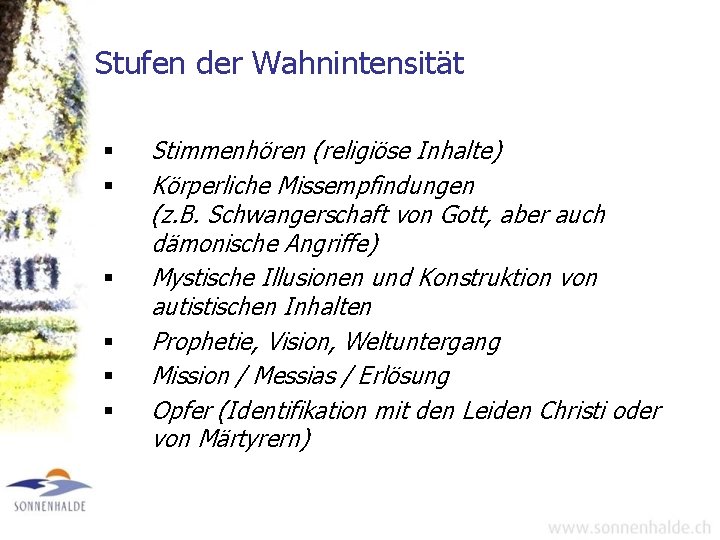 Stufen der Wahnintensität

• Stimmenhören (religiöse Inhalte)
• Körperliche Missempfindungen (z.B. Schwangerschaft von Gott, aber auch dämonische Angriffe)
• Mystische Illusionen und Konstruktion von autistischen Inhalten
• Prophetie, Vision, Weltuntergang
• Mission / Messias / Erlösung
• Opfer (Identifikation mit den Leiden Christi oder von Märtyrern)

SONNENHALDE

www.sonnenhalde.ch